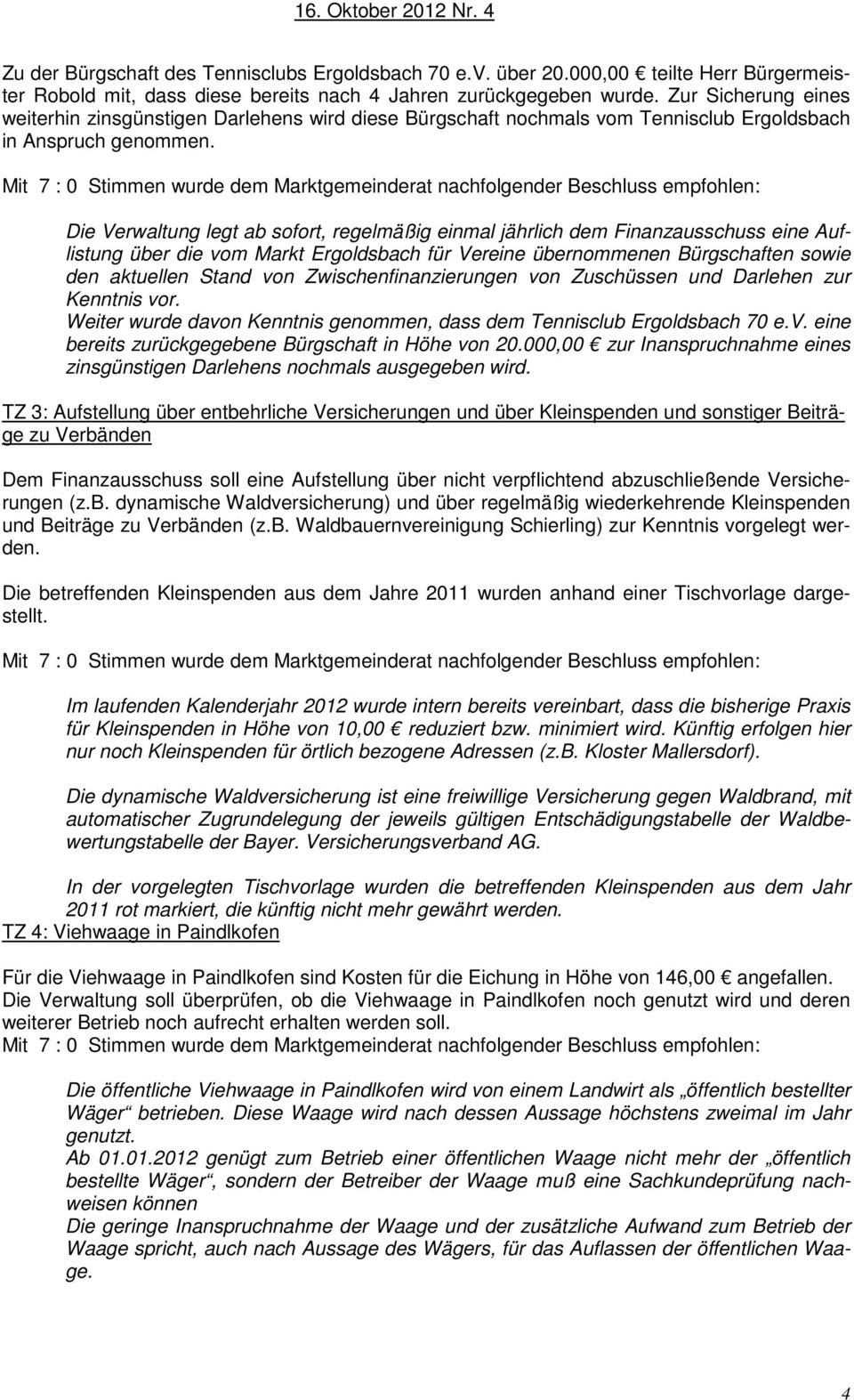 16. Oktober 2012 Nr. 4

Zu der Bürgschaft des Tennisclubs Ergoldsbach 70 e.V. über 20.000,00 € teilte Herr Bürgermeister Robold mit, dass diese bereits nach 4 Jahren zurückgegeben wurde. Zur Sicherung eines weiterhin zinsgünstigen Darlehens wird diese Bürgschaft nochmals vom Tennisclub Ergoldsbach in Anspruch genommen.

Mit 7 : 0 Stimmen wurde dem Marktgemeinderat nachfolgender Beschluss empfohlen:

Die Verwaltung legt ab sofort, regelmäßig einmal jährlich dem Finanzausschuss eine Auflistung über die vom Markt Ergoldsbach für Vereine übernommenen Bürgschaften sowie den aktuellen Stand von Zwischenfinanzierungen von Zuschüssen und Darlehen zur Kenntnis vor.
Weiter wurde davon Kenntnis genommen, dass dem Tennisclub Ergoldsbach 70 e.V. eine bereits zurückgegebene Bürgschaft in Höhe von 20.000,00 € zur Inanspruchnahme eines zinsgünstigen Darlehens nochmals ausgegeben wird.

TZ 3: Aufstellung über entbehrliche Versicherungen und über Kleinspenden und sonstiger Beiträge zu Verbänden

Dem Finanzausschuss soll eine Aufstellung über nicht verpflichtend abzuschließende Versicherungen (z.B. dynamische Waldversicherung) und über regelmäßig wiederkehrende Kleinspenden und Beiträge zu Verbänden (z.B. Waldbauernvereinigung Schierling) zur Kenntnis vorgelegt werden.

Die betreffenden Kleinspenden aus dem Jahre 2011 wurden anhand einer Tischvorlage dargestellt.

Mit 7 : 0 Stimmen wurde dem Marktgemeinderat nachfolgender Beschluss empfohlen:

Im laufenden Kalenderjahr 2012 wurde intern bereits vereinbart, dass die bisherige Praxis für Kleinspenden in Höhe von 10,00 € reduziert bzw. minimiert wird. Künftig erfolgen hier nur noch Kleinspenden für örtlich bezogene Adressen (z.B. Kloster Mallersdorf).

Die dynamische Waldversicherung ist eine freiwillige Versicherung gegen Waldbrand, mit automatischer Zugrundelegung der jeweils gültigen Entschädigungstabelle der Waldbewertungstabelle der Bayer. Versicherungsverband AG.

In der vorgelegten Tischvorlage wurden die betreffenden Kleinspenden aus dem Jahr 2011 rot markiert, die künftig nicht mehr gewährt werden.
TZ 4: Viehwaage in Paindlkofen

Für die Viehwaage in Paindlkofen sind Kosten für die Eichung in Höhe von 146,00 € angefallen.
Die Verwaltung soll überprüfen, ob die Viehwaage in Paindlkofen noch genutzt wird und deren weiterer Betrieb noch aufrecht erhalten werden soll.
Mit 7 : 0 Stimmen wurde dem Marktgemeinderat nachfolgender Beschluss empfohlen:

Die öffentliche Viehwaage in Paindlkofen wird von einem Landwirt als „öffentlich bestellter Wäger“ betrieben. Diese Waage wird nach dessen Aussage höchstens zweimal im Jahr genutzt.
Ab 01.01.2012 genügt zum Betrieb einer öffentlichen Waage nicht mehr der „öffentlich bestellte Wäger“, sondern der Betreiber der Waage muß eine Sachkundeprüfung nachweisen können
Die geringe Inanspruchnahme der Waage und der zusätzliche Aufwand zum Betrieb der Waage spricht, auch nach Aussage des Wägers, für das Auflassen der öffentlichen Waage.

4